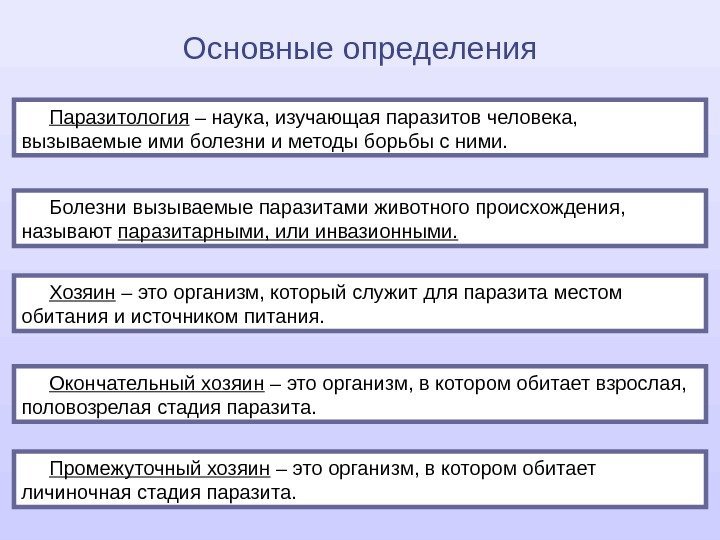 Основные определения

Паразитология – наука, изучающая паразитов человека, вызываемые ими болезни и методы борьбы с ними.

Болезни вызываемые паразитами животного происхождения, называют паразитарными, или инвазионными.

Хозяин – это организм, который служит для паразита местом обитания и источником питания.

Окончательный хозяин – это организм, в котором обитает взрослая, половозрелая стадия паразита.

Промежуточный хозяин – это организм, в котором обитает личиночная стадия паразита.